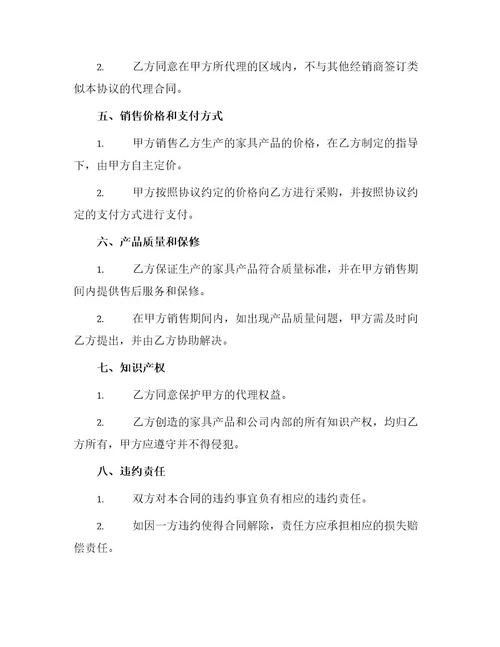 2. 乙方同意在甲方所代理的区域内，不与其他经销商签订类似本协议的代理合同。

五、销售价格和支付方式

1. 甲方销售乙方生产的家具产品的价格，在乙方制定的指导下，由甲方自主定价。

2. 甲方按照协议约定的价格向乙方进行采购，并按照协议约定的支付方式进行支付。

六、产品质量和保修

1. 乙方保证生产的家具产品符合质量标准，并在甲方销售期间内提供售后服务和保修。

2. 在甲方销售期间内，如出现产品质量问题，甲方需及时向乙方提出，并由乙方协助解决。

七、知识产权

1. 乙方同意保护甲方的代理权益。

2. 乙方创造的家具产品和公司内部的所有知识产权，均归乙方所有，甲方应遵守并不得侵犯。

八、违约责任

1. 双方对本合同的违约事宜负有相应的违约责任。

2. 如因一方违约使得合同解除，责任方应承担相应的损失赔偿责任。